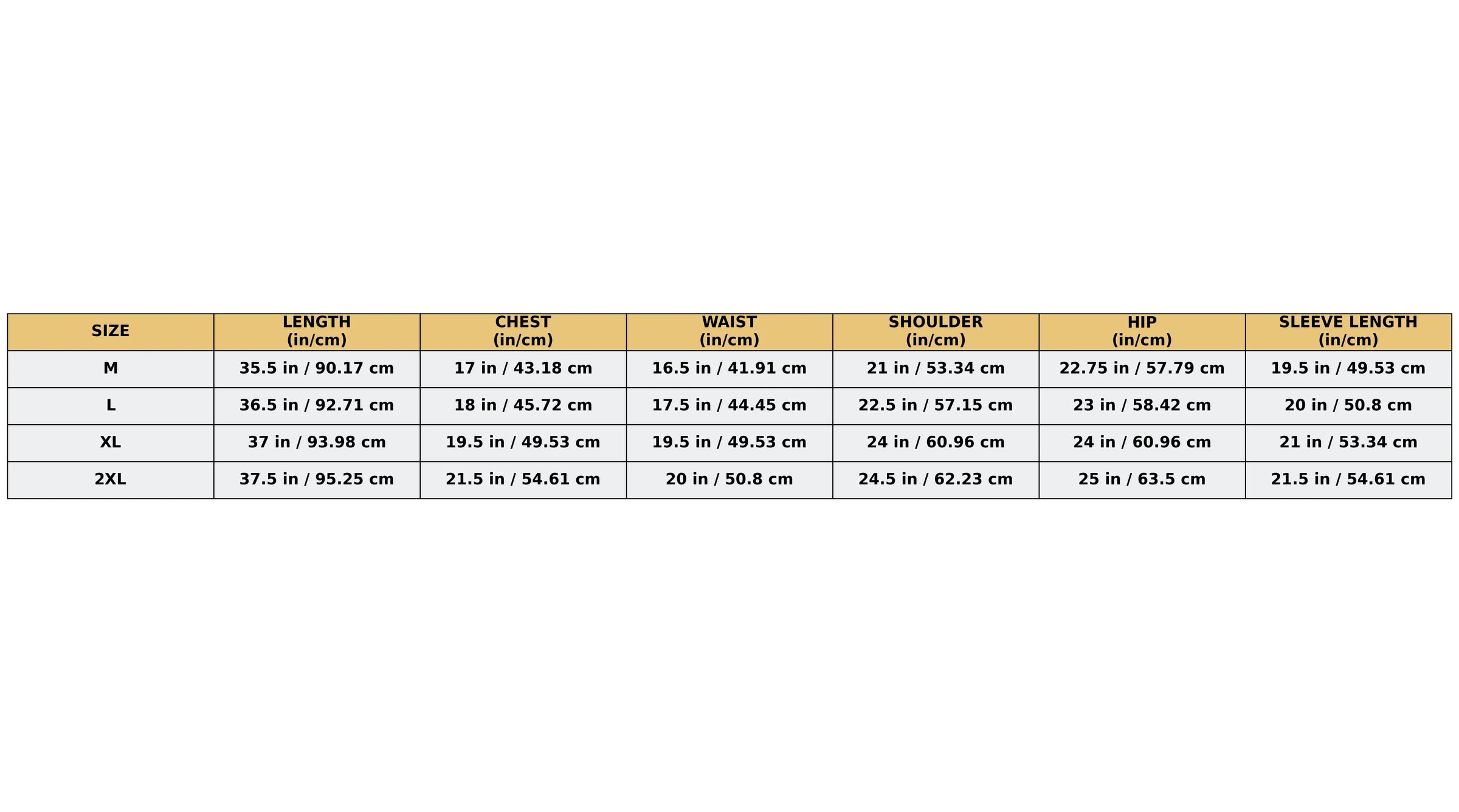 | SIZE | LENGTH (in/cm) | CHEST (in/cm) | WAIST (in/cm) | SHOULDER (in/cm) | HIP (in/cm) | SLEEVE LENGTH (in/cm) |
|---|---|---|---|---|---|---|
| M | 35.5 in / 90.17 cm | 17 in / 43.18 cm | 16.5 in / 41.91 cm | 21 in / 53.34 cm | 22.75 in / 57.79 cm | 19.5 in / 49.53 cm |
| L | 36.5 in / 92.71 cm | 18 in / 45.72 cm | 17.5 in / 44.45 cm | 22.5 in / 57.15 cm | 23 in / 58.42 cm | 20 in / 50.8 cm |
| XL | 37 in / 93.98 cm | 19.5 in / 49.53 cm | 19.5 in / 49.53 cm | 24 in / 60.96 cm | 24 in / 60.96 cm | 21 in / 53.34 cm |
| 2XL | 37.5 in / 95.25 cm | 21.5 in / 54.61 cm | 20 in / 50.8 cm | 24.5 in / 62.23 cm | 25 in / 63.5 cm | 21.5 in / 54.61 cm |